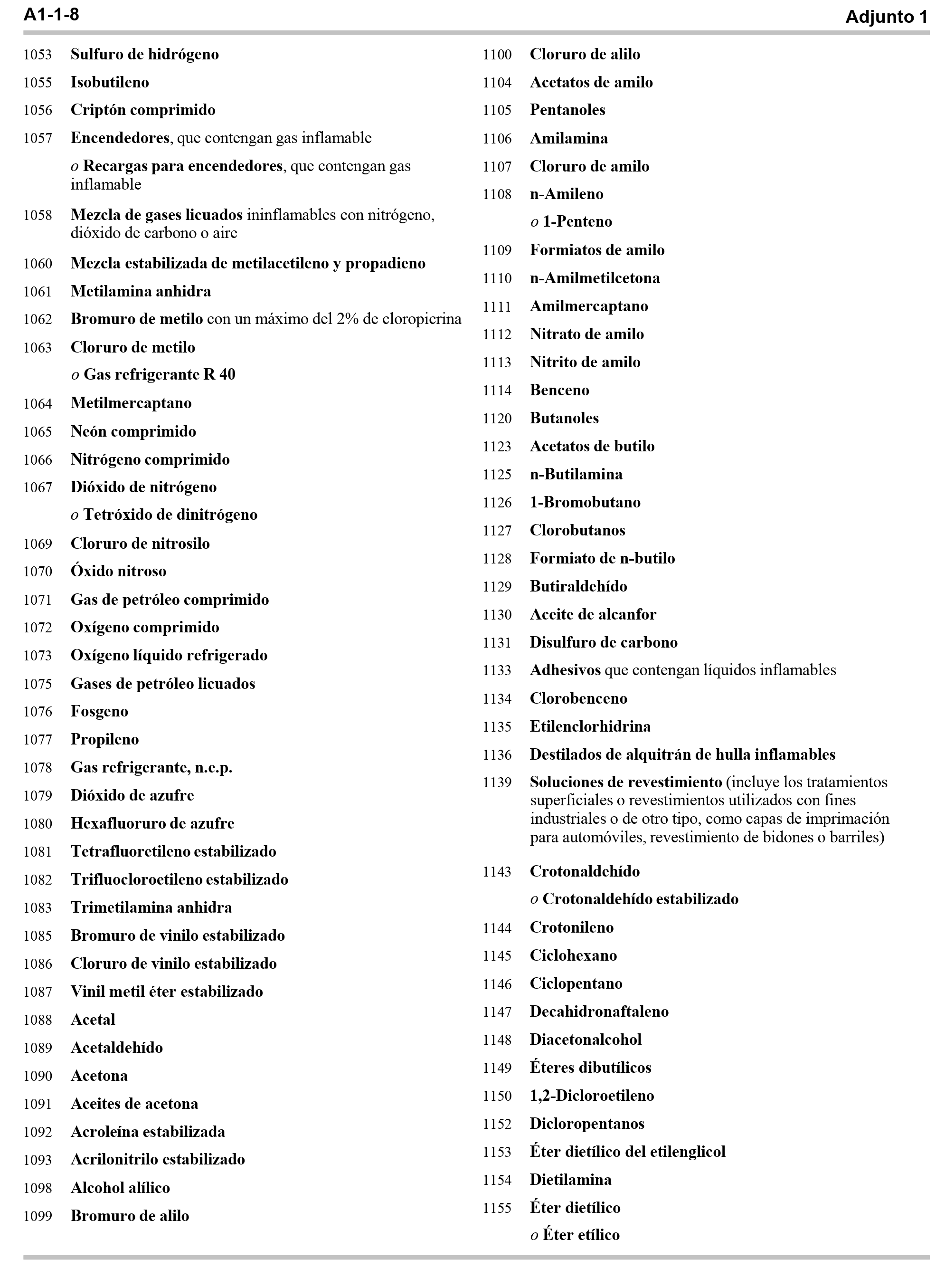 A1-1-8

Adjunto 1

1053 Sulfuro de hidrógeno

1055 Isobutileno

1056 Criptón comprimido

1057 Encendedores, que contengan gas inflamable

o Recargas para encendedores, que contengan gas inflamable

1058 Mezcla de gases licuados ininflamables con nitrógeno, dióxido de carbono o aire

1060 Mezcla estabilizada de metilacetileno y propadieno

1061 Metilamina anhidra

1062 Bromuro de metilo con un máximo del 2% de cloropicrina

1063 Cloruro de metilo

o Gas refrigerante R 40

1064 Metilmercaptano

1065 Neón comprimido

1066 Nitrógeno comprimido

1067 Dióxido de nitrógeno

o Tetróxido de dinitrógeno

1069 Cloruro de nitrosilo

1070 Óxido nitroso

1071 Gas de petróleo comprimido

1072 Oxígeno comprimido

1073 Oxígeno líquido refrigerado

1075 Gases de petróleo licuados

1076 Fosgeno

1077 Propileno

1078 Gas refrigerante, n.e.p.

1079 Dióxido de azufre

1080 Hexafluoruro de azufre

1081 Tetrafluoretileno estabilizado

1082 Trifluocloroetileno estabilizado

1083 Trimetilamina anhidra

1085 Bromuro de vinilo estabilizado

1086 Cloruro de vinilo estabilizado

1087 Vinil metil éter estabilizado

1088 Acetal

1089 Acetaldehído

1090 Acetona

1091 Aceites de acetona

1092 Acroleína estabilizada

1093 Acrilonitrilo estabilizado

1098 Alcohol alílico

1099 Bromuro de alilo

1100 Cloruro de alilo

1104 Acetatos de amilo

1105 Pentanoles

1106 Amilamina

1107 Cloruro de amilo

1108 n-Amileno

o 1-Penteno

1109 Formiatos de amilo

1110 n-Amilmetilcetona

1111 Amilmercaptano

1112 Nitrato de amilo

1113 Nitrito de amilo

1114 Benceno

1120 Butanoles

1123 Acetatos de butilo

1125 n-Butilamina

1126 1-Bromobutano

1127 Clorobutanos

1128 Formiato de n-butilo

1129 Butiraldehído

1130 Aceite de alcanfor

1131 Disulfuro de carbono

1133 Adhesivos que contengan líquidos inflamables

1134 Clorobenceno

1135 Etilenclorhidrina

1136 Destilados de alquitrán de hulla inflamables

1139 Soluciones de revestimiento (incluye los tratamientos superficiales o revestimientos utilizados con fines industriales o de otro tipo, como capas de imprimación para automóviles, revestimiento de bidones o barriles)

1143 Crotonaldehído

o Crotonaldehído estabilizado

1144 Crotonileno

1145 Ciclohexano

1146 Ciclopentano

1147 Decahidronaftaleno

1148 Diacetonalcohol

1149 Éteres dibutílicos

1150 1,2-Dicloroetileno

1152 Dicloropentanos

1153 Éter dietílico del etilenglicol

1154 Dietilamina

1155 Éter dietílico

o Éter etílico